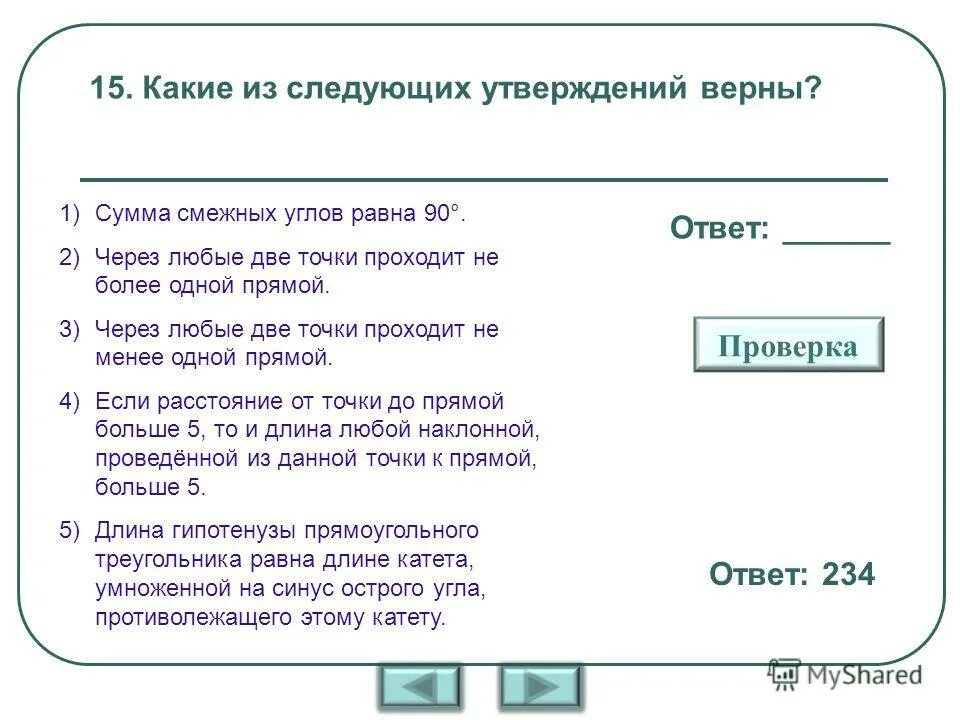 15. Какие из следующих утверждений верны?

1) Сумма смежных углов равна 90°.

2) Через любые две точки проходит не более одной прямой.

3) Через любые две точки проходит не менее одной прямой.

4) Если расстояние от точки до прямой больше 5, то и длина любой наклонной, проведённой из данной точки к прямой, больше 5.

5) Длина гипотенузы прямоугольного треугольника равна длине катета, умноженной на синус острого угла, противолежащего этому катету.

Ответ: _______

Проверка

Ответ: 234

MyShared